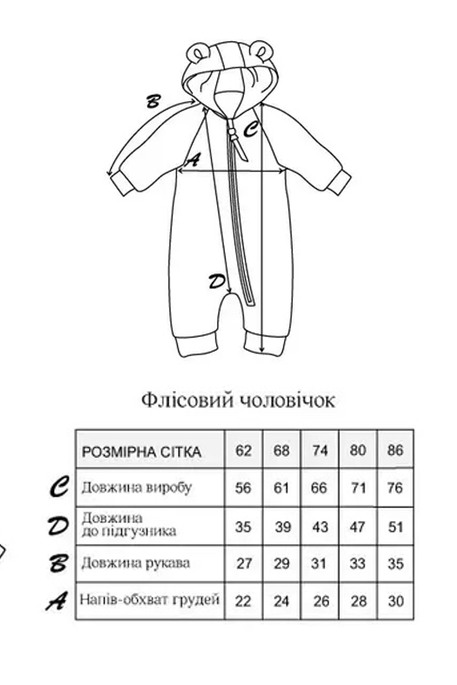 B
C
A
D

Флісовий чоловічок

| | РОЗМІРНА СІТКА | 62 | 68 | 74 | 80 | 86 |
|---|---|---|---|---|---|---|
| C | Довжина виробу | 56 | 61 | 66 | 71 | 76 |
| D | Довжина до підгузника | 35 | 39 | 43 | 47 | 51 |
| B | Довжина рукава | 27 | 29 | 31 | 33 | 35 |
| A | Напів-обхват грудей | 22 | 24 | 26 | 28 | 30 |